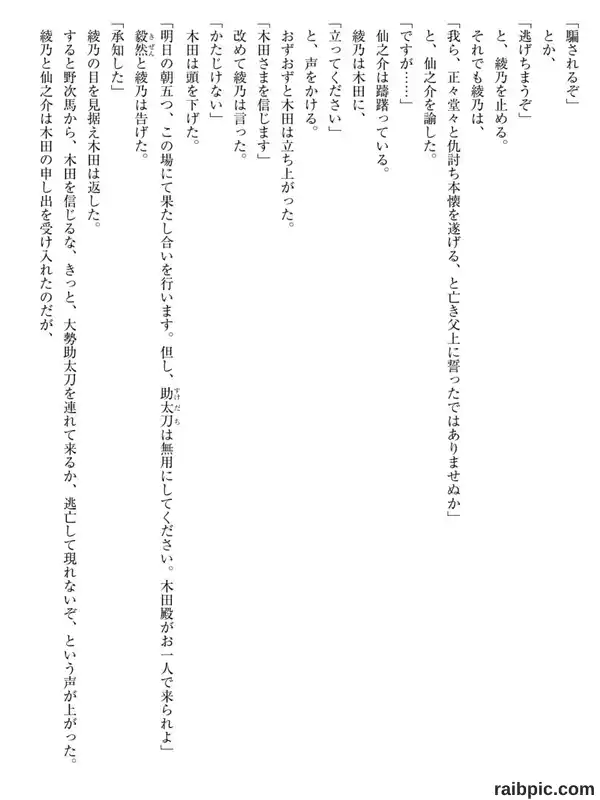 「騙されるぞ」

とか、

「逃げちまうぞ」

と、綾乃を止める。

それでも綾乃は、

「我ら、正々堂々と仇討ち本懐を遂げる、と亡き父上に誓ったではありませぬか」

と、仙之介を諭した。

「ですが……」

仙之介は躊躇っている。

綾乃は木田に、

「立ってください」

と、声をかける。

おずおずと木田は立ち上がった。

「木田さまを信じます」

改めて綾乃は言った。

「かたじけない」

木田は頭を下げた。

「明日の朝五つ、この場にて果たし合いを行います。但し、助太刀は無用にしてください。木田殿がお一人で来られよ」

毅然と綾乃は告げた。

「承知した」

綾乃の目を見据え木田は返した。

すると野次馬から、木田を信じるな、きっと、大勢助太刀を連れて来るか、逃亡して現れないぞ、という声が上がった。

綾乃と仙之介は木田の申し出を受け入れたのだが、

raibpic.com